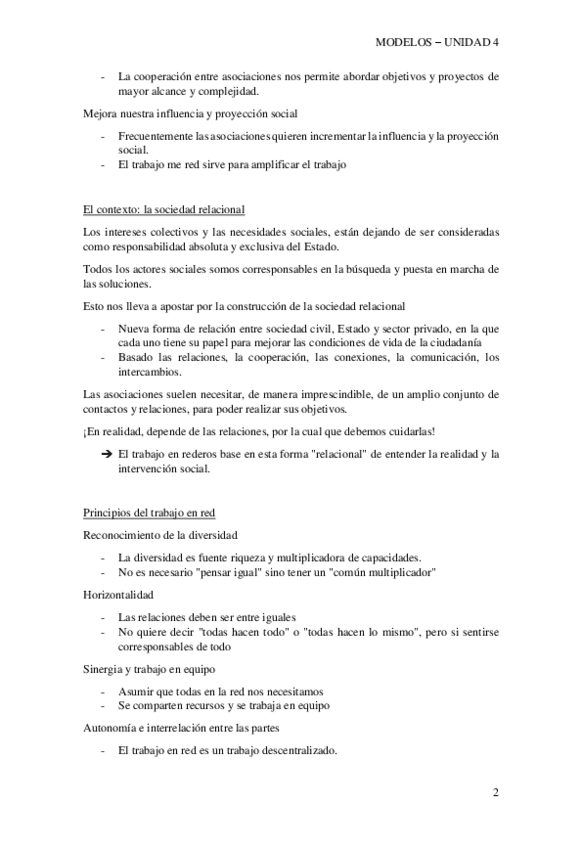 MODELOS – UNIDAD 4

- La cooperación entre asociaciones nos permite abordar objetivos y proyectos de mayor alcance y complejidad.

Mejora nuestra influencia y proyección social

- Frecuentemente las asociaciones quieren incrementar la influencia y la proyección social.
- El trabajo me red sirve para amplificar el trabajo

El contexto: la sociedad relacional

Los intereses colectivos y las necesidades sociales, están dejando de ser consideradas como responsabilidad absoluta y exclusiva del Estado.

Todos los actores sociales somos corresponsables en la búsqueda y puesta en marcha de las soluciones.

Esto nos lleva a apostar por la construcción de la sociedad relacional

- Nueva forma de relación entre sociedad civil, Estado y sector privado, en la que cada uno tiene su papel para mejorar las condiciones de vida de la ciudadanía
- Basado las relaciones, la cooperación, las conexiones, la comunicación, los intercambios.

Las asociaciones suelen necesitar, de manera imprescindible, de un amplio conjunto de contactos y relaciones, para poder realizar sus objetivos.

¡En realidad, depende de las relaciones, por la cual que debemos cuidarlas!

➔ El trabajo en rederos base en esta forma "relacional" de entender la realidad y la intervención social.

Principios del trabajo en red

Reconocimiento de la diversidad

- La diversidad es fuente riqueza y multiplicadora de capacidades.
- No es necesario "pensar igual" sino tener un "común multiplicador"

Horizontalidad

- Las relaciones deben ser entre iguales
- No quiere decir "todas hacen todo" o "todas hacen lo mismo", pero si sentirse corresponsables de todo

Sinergia y trabajo en equipo

- Asumir que todas en la red nos necesitamos
- Se comparten recursos y se trabaja en equipo

Autonomía e interrelación entre las partes

- El trabajo en red es un trabajo descentralizado.

2